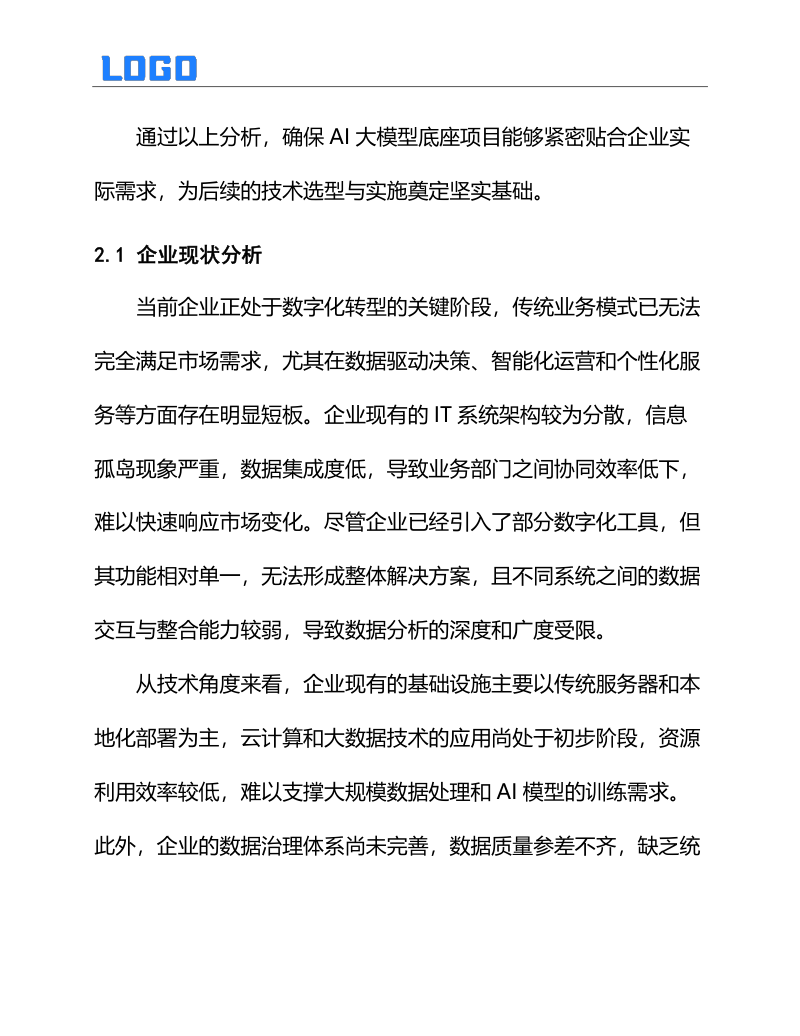 LOGO

通过以上分析，确保 AI 大模型底座项目能够紧密贴合企业实际需求，为后续的技术选型与实施奠定坚实基础。

2.1 企业现状分析

当前企业正处于数字化转型的关键阶段，传统业务模式已无法完全满足市场需求，尤其在数据驱动决策、智能化运营和个性化服务等方面存在明显短板。企业现有的 IT 系统架构较为分散，信息孤岛现象严重，数据集成度低，导致业务部门之间协同效率低下，难以快速响应市场变化。尽管企业已经引入了部分数字化工具，但其功能相对单一，无法形成整体解决方案，且不同系统之间的数据交互与整合能力较弱，导致数据分析的深度和广度受限。

从技术角度来看，企业现有的基础设施主要以传统服务器和本地化部署为主，云计算和大数据技术的应用尚处于初步阶段，资源利用效率较低，难以支撑大规模数据处理和 AI 模型的训练需求。此外，企业的数据治理体系尚未完善，数据质量参差不齐，缺乏统